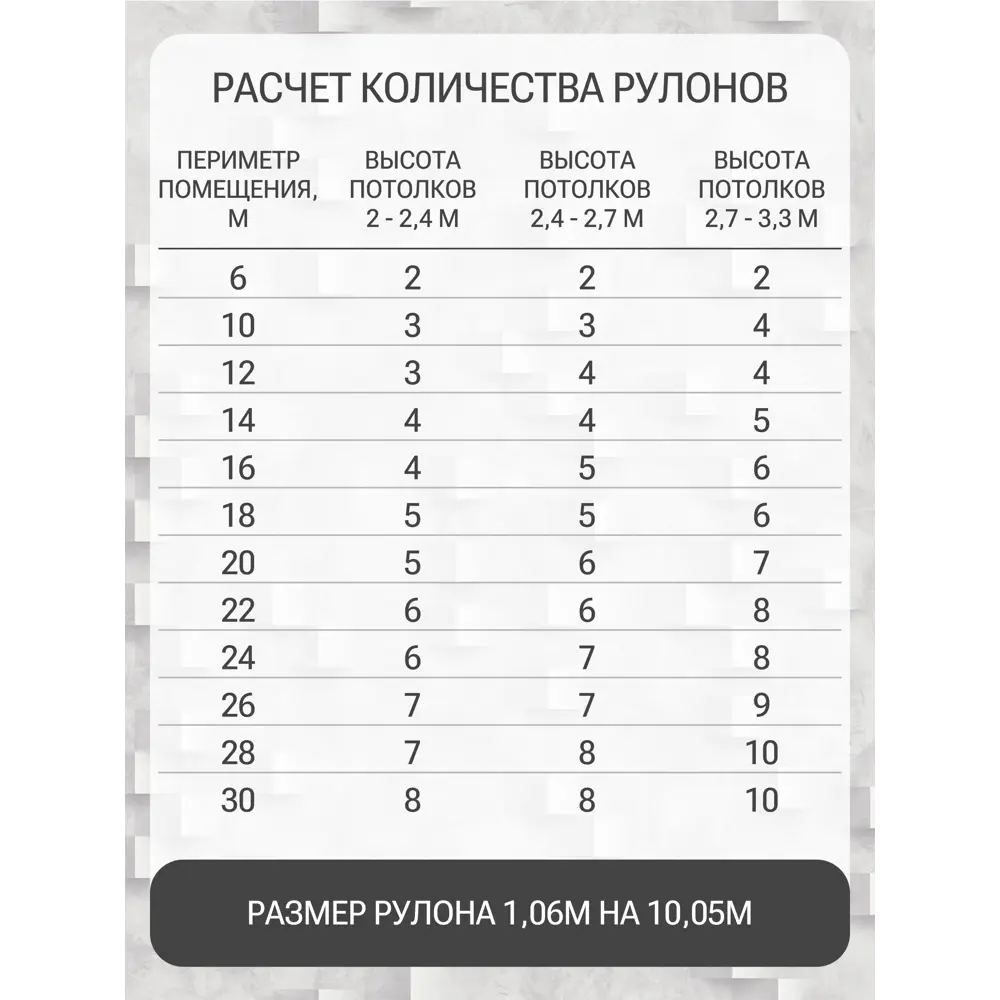 РАСЧЕТ КОЛИЧЕСТВА РУЛОНОВ

| ПЕРИМЕТР ПОМЕЩЕНИЯ, М | ВЫСОТА ПОТОЛКОВ 2 - 2,4 М | ВЫСОТА ПОТОЛКОВ 2,4 - 2,7 М | ВЫСОТА ПОТОЛКОВ 2,7 - 3,3 М |
|---|---|---|---|
| 6 | 2 | 2 | 2 |
| 10 | 3 | 3 | 4 |
| 12 | 3 | 4 | 4 |
| 14 | 4 | 4 | 5 |
| 16 | 4 | 5 | 6 |
| 18 | 5 | 5 | 6 |
| 20 | 5 | 6 | 7 |
| 22 | 6 | 6 | 8 |
| 24 | 6 | 7 | 8 |
| 26 | 7 | 7 | 9 |
| 28 | 7 | 8 | 10 |
| 30 | 8 | 8 | 10 |

РАЗМЕР РУЛОНА 1,06М НА 10,05М